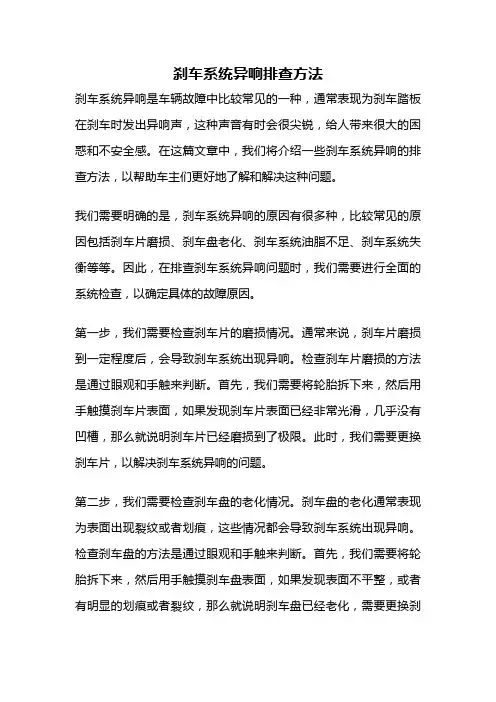 刹车系统异响排查方法

刹车系统异响是车辆故障中比较常见的一种，通常表现为刹车踏板在刹车时发出异响声，这种声音有时会很尖锐，给人带来很大的困惑和不安全感。在这篇文章中，我们将介绍一些刹车系统异响的排查方法，以帮助车主们更好地了解和解决这种问题。

我们需要明确的是，刹车系统异响的原因有很多种，比较常见的原因包括刹车片磨损、刹车盘老化、刹车系统油脂不足、刹车系统失衡等等。因此，在排查刹车系统异响问题时，我们需要进行全面的系统检查，以确定具体的故障原因。

第一步，我们需要检查刹车片的磨损情况。通常来说，刹车片磨损到一定程度后，会导致刹车系统出现异响。检查刹车片磨损的方法是通过眼观和手触来判断。首先，我们需要将轮胎拆下来，然后用手触摸刹车片表面，如果发现刹车片表面已经非常光滑，几乎没有凹槽，那么就说明刹车片已经磨损到了极限。此时，我们需要更换刹车片，以解决刹车系统异响的问题。

第二步，我们需要检查刹车盘的老化情况。刹车盘的老化通常表现为表面出现裂纹或者划痕，这些情况都会导致刹车系统出现异响。检查刹车盘的方法是通过眼观和手触来判断。首先，我们需要将轮胎拆下来，然后用手触摸刹车盘表面，如果发现表面不平整，或者有明显的划痕或者裂纹，那么就说明刹车盘已经老化，需要更换刹